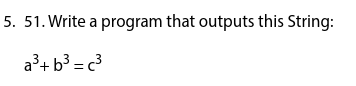 5. 51. Write a program that outputs this String:

$a^3 + b^3 = c^3$